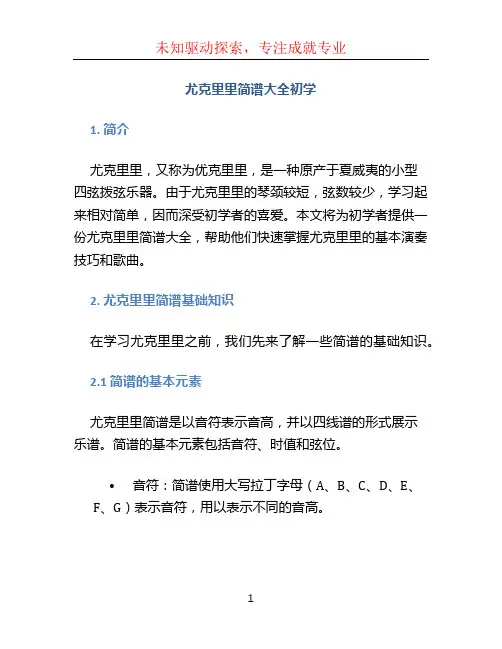 未知驱动探索，专注成就专业

尤克里里简谱大全初学

1. 简介

尤克里里，又称为优克里里，是一种原产于夏威夷的小型四弦拨弦乐器。由于尤克里里的琴颈较短，弦数较少，学习起来相对简单，因而深受初学者的喜爱。本文将为初学者提供一份尤克里里简谱大全，帮助他们快速掌握尤克里里的基本演奏技巧和歌曲。

2. 尤克里里简谱基础知识

在学习尤克里里之前，我们先来了解一些简谱的基础知识。

2.1 简谱的基本元素

尤克里里简谱是以音符表示音高，并以四线谱的形式展示乐谱。简谱的基本元素包括音符、时值和弦位。

• 音符：简谱使用大写拉丁字母（A、B、C、D、E、F、G）表示音符，用以表示不同的音高。

1